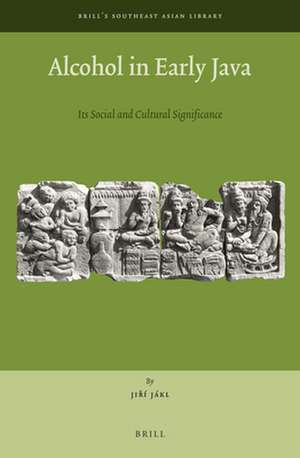 BRILL'S SOUTHEAST ASIAN LIBRARY

Alcohol in Early Java

Its Social and Cultural Significance

By

JIŘÍ JÁKL

BRILL